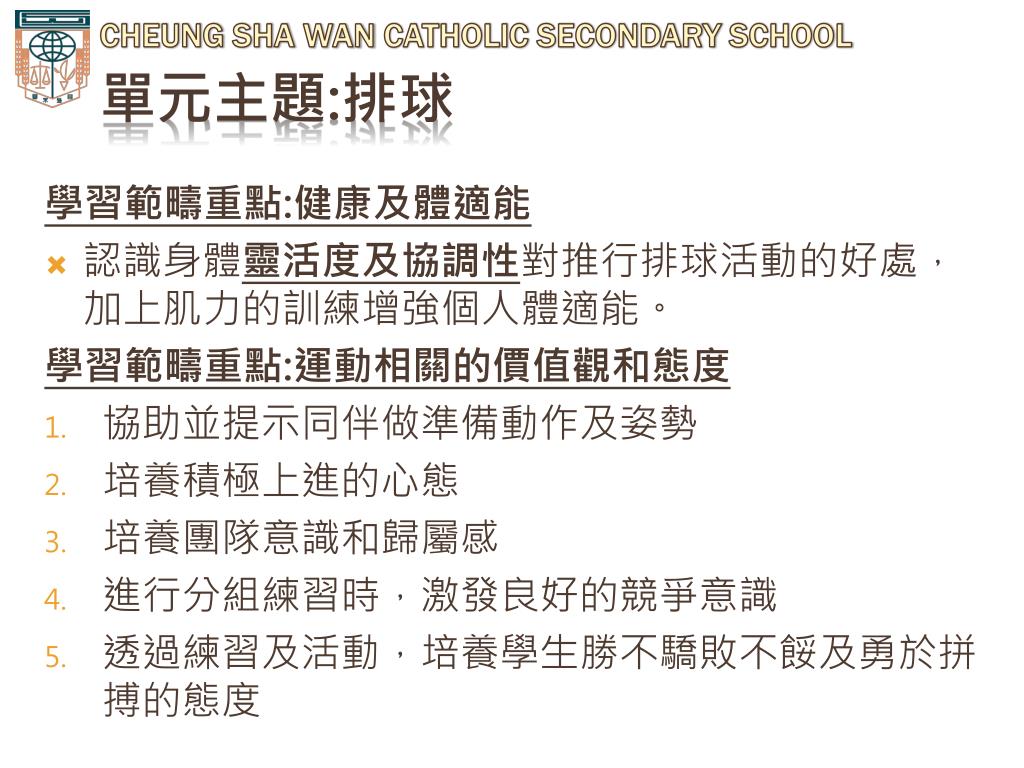 CHEUNG SHA WAN CATHOLIC SECONDARY SCHOOL

單元主題:排球

學習範疇重點:健康及體適能

認識身體靈活度及協調性對推行排球活動的好處，加上肌力的訓練增強個人體適能。

學習範疇重點:運動相關的價值觀和態度

1. 協助並提示同伴做準備動作及姿勢
2. 培養積極上進的心態
3. 培養團隊意識和歸屬感
4. 進行分組練習時，激發良好的競爭意識
5. 透過練習及活動，培養學生勝不驕敗不餒及勇於拼搏的態度